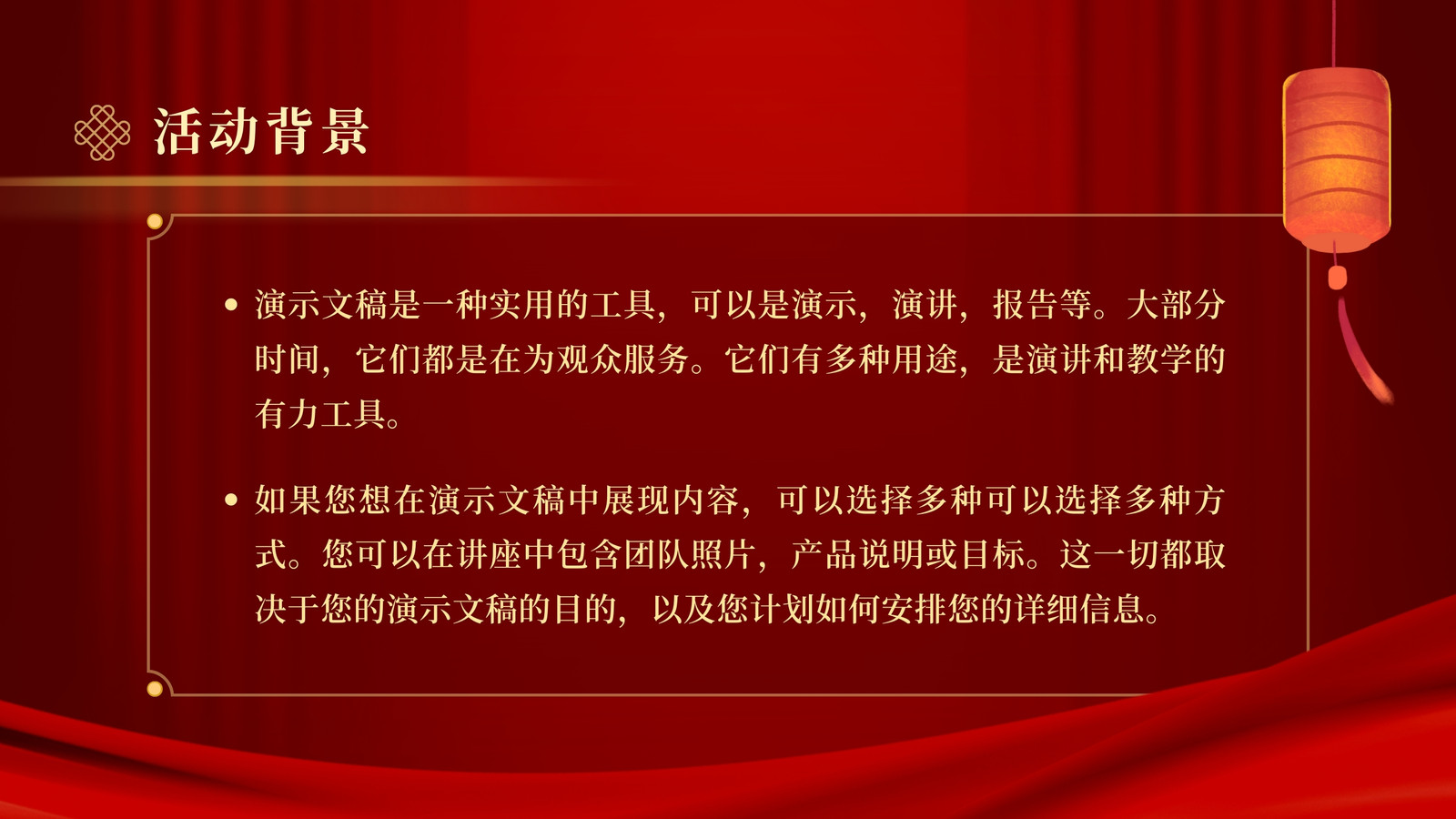 活动背景

• 演示文稿是一种实用的工具，可以是演示，演讲，报告等。大部分时间，它们都是在为观众服务。它们有多种用途，是演讲和教学的有力工具。

• 如果您想在演示文稿中展现内容，可以选择多种可以选择多种方式。您可以在讲座中包含团队照片，产品说明或目标。这一切都取决于您的演示文稿的目的，以及您计划如何安排您的详细信息。